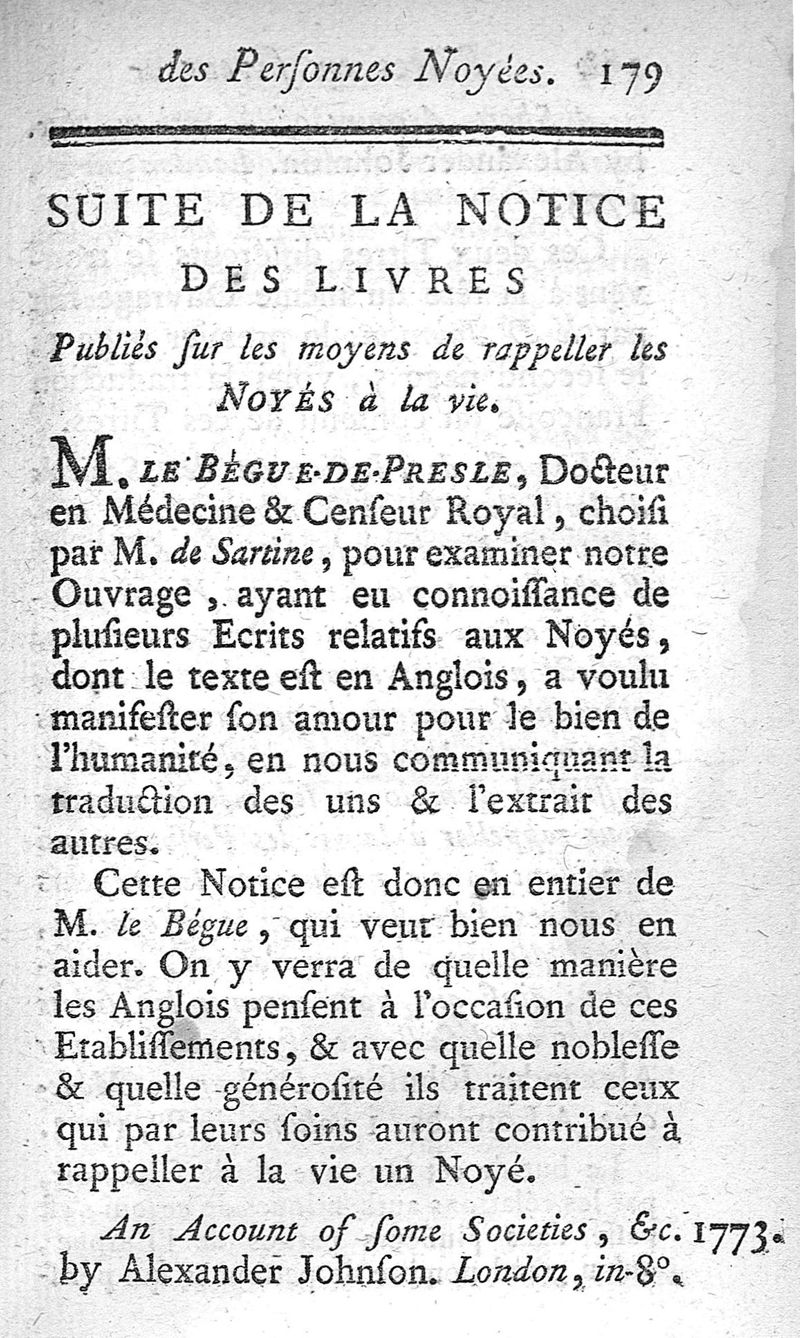 des Perſonnes Noyées. 179

SUITE DE LA NOTICE DES LIVRES

Publiés ſur les moyens de rappeller les NOYÉS à la vie.

M. LE BÉGUE-DE-PRESLE, Docteur en Médecine & Cenſeur Royal, choiſi par M. de Sartine, pour examiner notre Ouvrage, ayant eu connoiſſance de pluſieurs Ecrits relatifs aux Noyés, dont le texte eſt en Anglois, a voulu manifeſter ſon amour pour le bien de l'humanité, en nous communiquant la traduction des uns & l'extrait des autres.

Cette Notice eſt donc en entier de M. le Bégue, qui veut bien nous en aider. On y verra de quelle manière les Anglois penſent à l'occaſion de ces Etabliſſements, & avec quelle nobleſſe & quelle générosité ils traitent ceux qui par leurs ſoins auront contribué à rappeller à la vie un Noyé.

An Account of ſome Societies, &c. 1773. by Alexander Johnſon. London, in-8°.